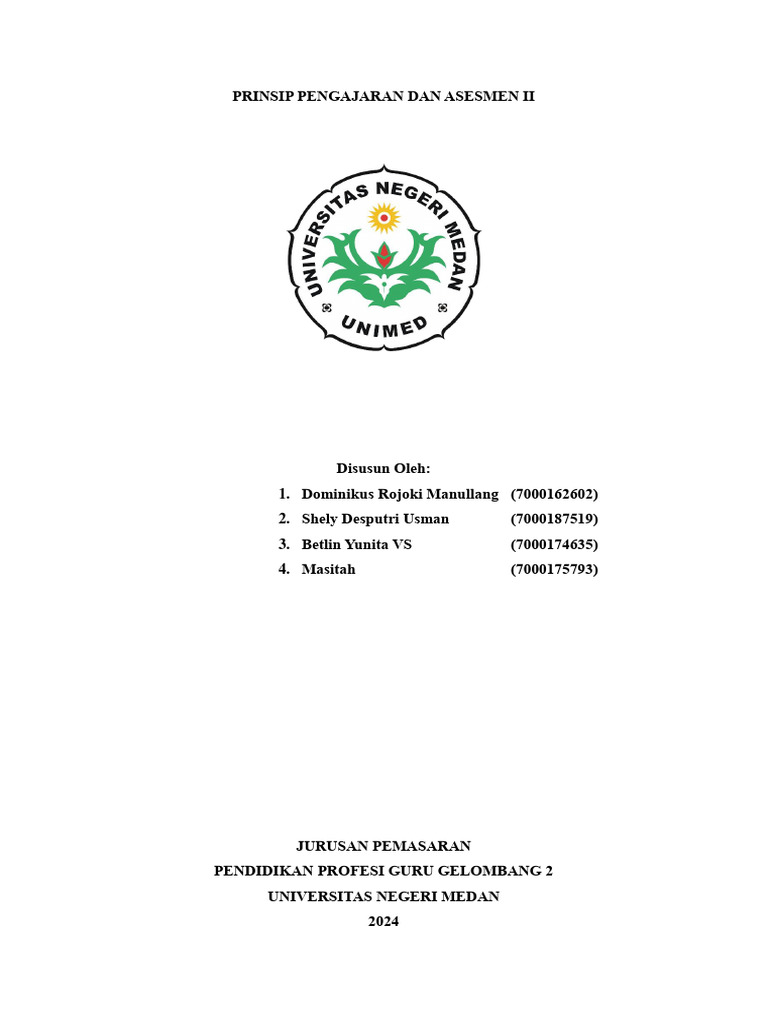 PRINSIP PENGAJARAN DAN ASESMEN II

UNIVERSITAS NEGERI MEDAN
UNIMED

Disusun Oleh:
1. Dominikus Rojoki Manullang (7000162602)
2. Shely Desputri Usman (7000187519)
3. Betlin Yunita VS (7000174635)
4. Masitah (7000175793)

JURUSAN PEMASARAN
PENDIDIKAN PROFESI GURU GELOMBANG 2
UNIVERSITAS NEGERI MEDAN
2024